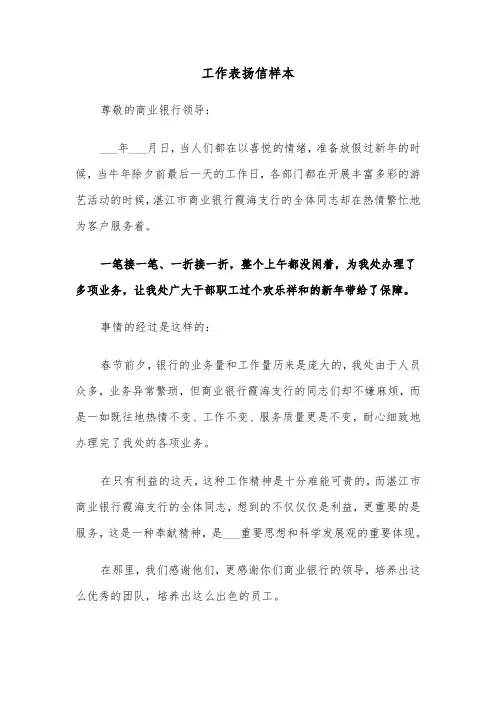 工作表扬信样本

尊敬的商业银行领导:

___年___月日，当人们都在以喜悦的情绪，准备放假过新年的时候，当牛年除夕前最后一天的工作日，各部门都在开展丰富多彩的游艺活动的时候，湛江市商业银行霞海支行的全体同志却在热情繁忙地为客户服务着。

一笔接一笔、一折接一折，整个上午都没闲着，为我处办理了多项业务，让我处广大干部职工过个欢乐祥和的新年带给了保障。

事情的经过是这样的:

春节前夕，银行的业务量和工作量历来是庞大的，我处由于人员众多，业务异常繁琐，但商业银行霞海支行的同志们却不嫌麻烦，而是一如既往地热情不变、工作不变、服务质量更是不变，耐心细致地办理完了我处的各项业务。

在只有利益的这天，这种工作精神是十分难能可贵的，而湛江市商业银行霞海支行的全体同志，想到的不仅仅是利益，更重要的是服务，这是一种奉献精神，是___重要思想和科学发展观的重要体现。

在那里，我们感谢他们，更感谢你们商业银行的领导，培养出这么优秀的团队，培养出这么出色的员工。